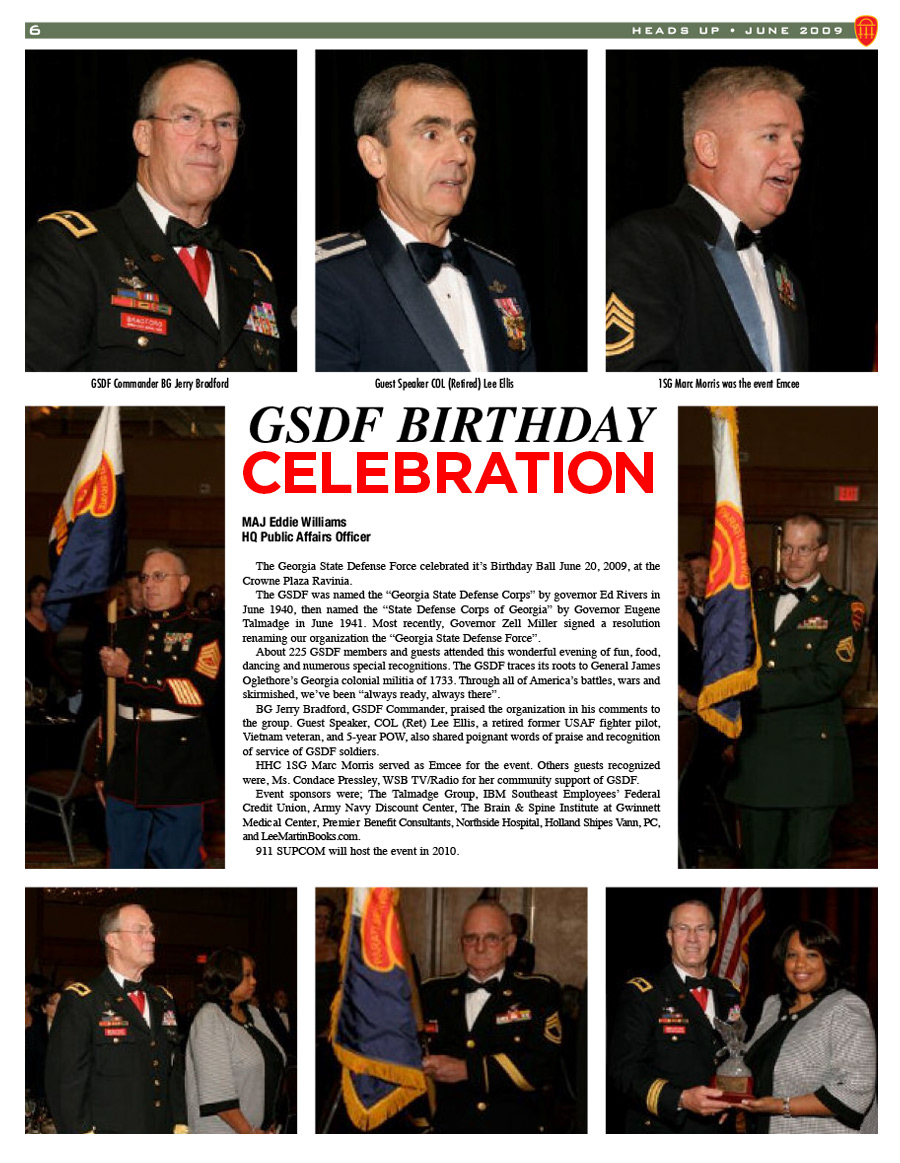 6

HEADS UP • JUNE 2009

GSDF Commander BG Jerry Bradford

Guest Speaker COL (Retired) Lee Ellis

1SG Marc Morris was the event Emcee

GSDF BIRTHDAY CELEBRATION

MAJ Eddie Williams
HQ Public Affairs Officer

The Georgia State Defense Force celebrated it's Birthday Ball June 20, 2009, at the Crowne Plaza Ravinia.

The GSDF was named the "Georgia State Defense Corps" by governor Ed Rivers in June 1940, then named the "State Defense Corps of Georgia" by Governor Eugene Talmadge in June 1941. Most recently, Governor Zell Miller signed a resolution renaming our organization the "Georgia State Defense Force".

About 225 GSDF members and guests attended this wonderful evening of fun, food, dancing and numerous special recognitions. The GSDF traces its roots to General James Oglethore's Georgia colonial militia of 1733. Through all of America's battles, wars and skirmished, we've been "always ready, always there".

BG Jerry Bradford, GSDF Commander, praised the organization in his comments to the group. Guest Speaker, COL (Ret) Lee Ellis, a retired former USAF fighter pilot, Vietnam veteran, and 5-year POW, also shared poignant words of praise and recognition of service of GSDF soldiers.

HHC 1SG Marc Morris served as Emcee for the event. Others guests recognized were, Ms. Condace Pressley, WSB TV/Radio for her community support of GSDF.

Event sponsors were; The Talmadge Group, IBM Southeast Employees' Federal Credit Union, Army Navy Discount Center, The Brain & Spine Institute at Gwinnett Medical Center, Premier Benefit Consultants, Northside Hospital, Holland Shipes Vann, PC, and LeeMartinBooks.com.

911 SUPCOM will host the event in 2010.

EXIT